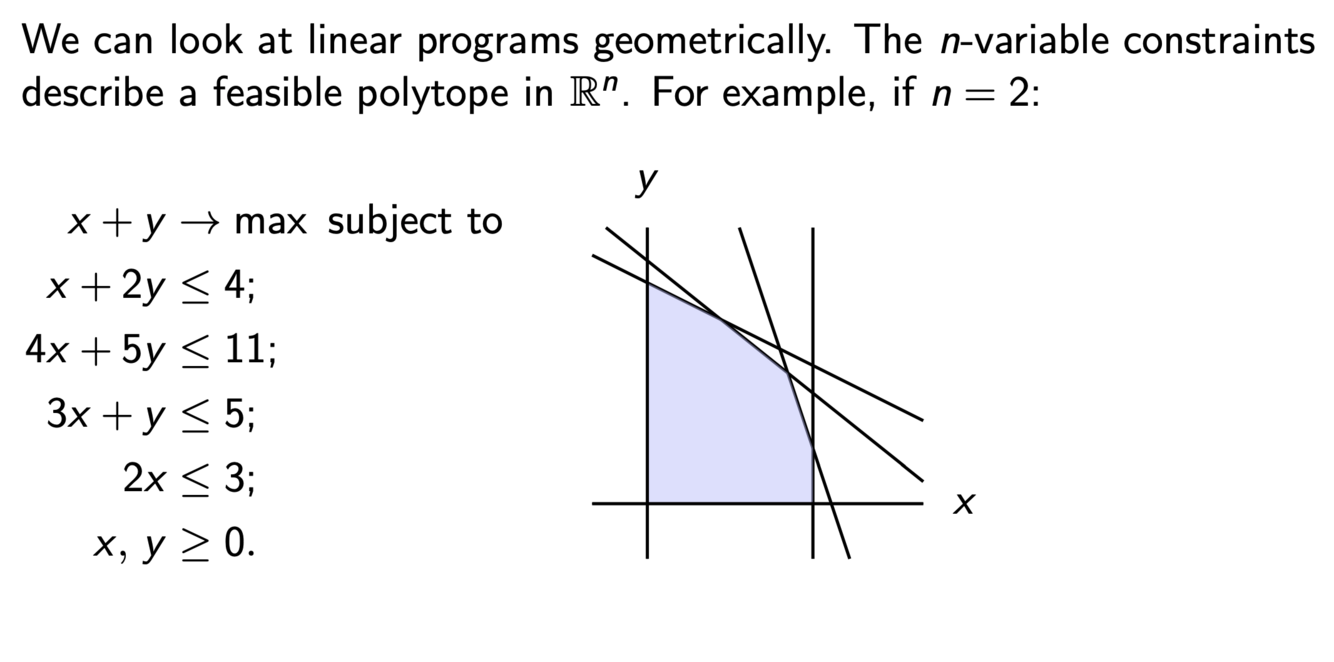 We can look at linear programs geometrically. The $n$-variable constraints describe a feasible polytope in $\mathbb{R}^n$. For example, if $n = 2$:

$x + y \to \max$ subject to
$x + 2y \leq 4;$
$4x + 5y \leq 11;$
$3x + y \leq 5;$
$2x \leq 3;$
$x, y \geq 0.$

$y$

$x$